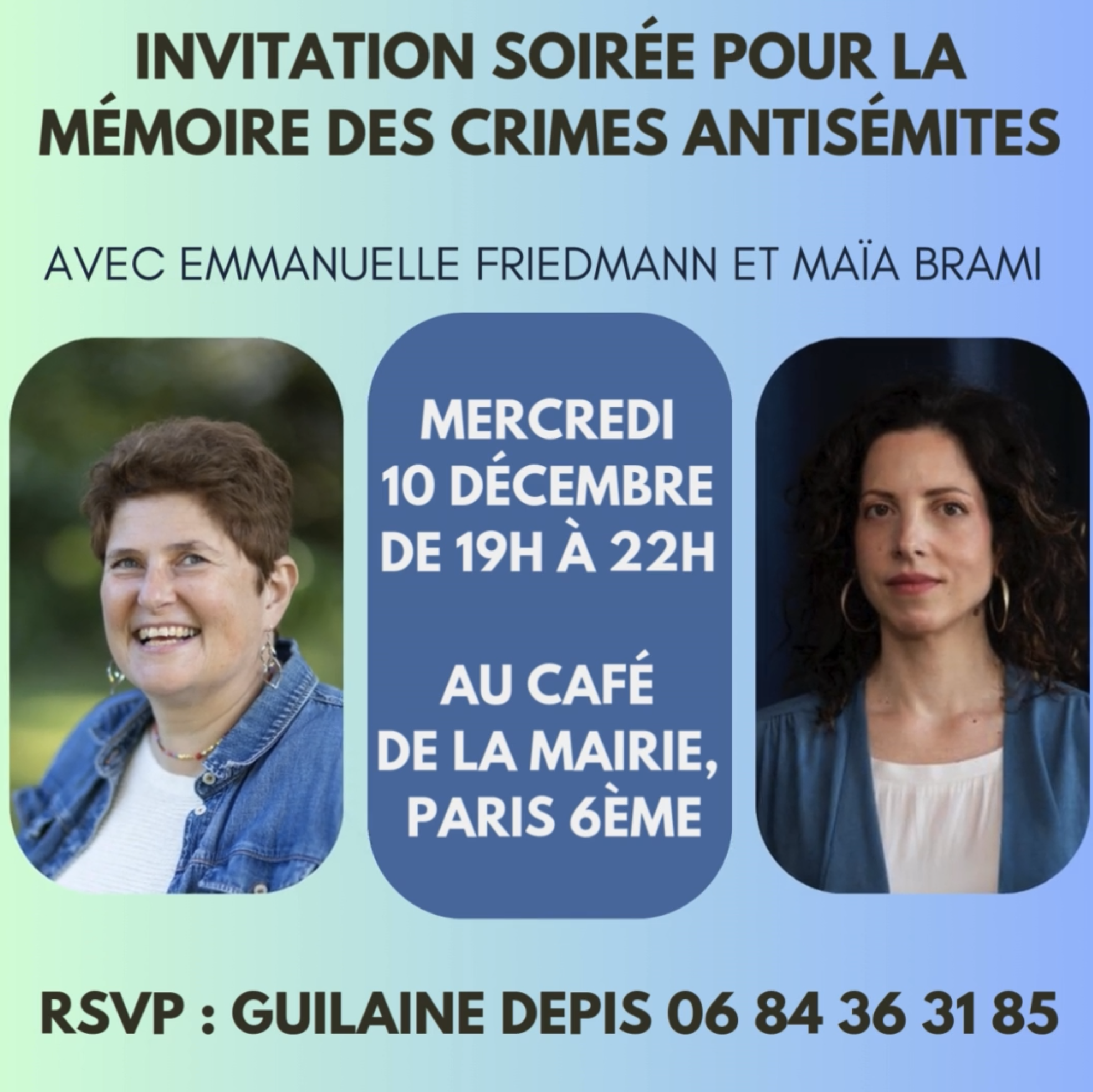 INVITATION SOIRÉE POUR LA MÉMOIRE DES CRIMES ANTISÉMITES

AVEC EMMANUELLE FRIEDMANN ET MAÏA BRAMI

MERCREDI
10 DÉCEMBRE
DE 19H À 22H

AU CAFÉ
DE LA MAIRIE,
PARIS 6ÈME

RSVP : GUILAINE DEPIS 06 84 36 31 85